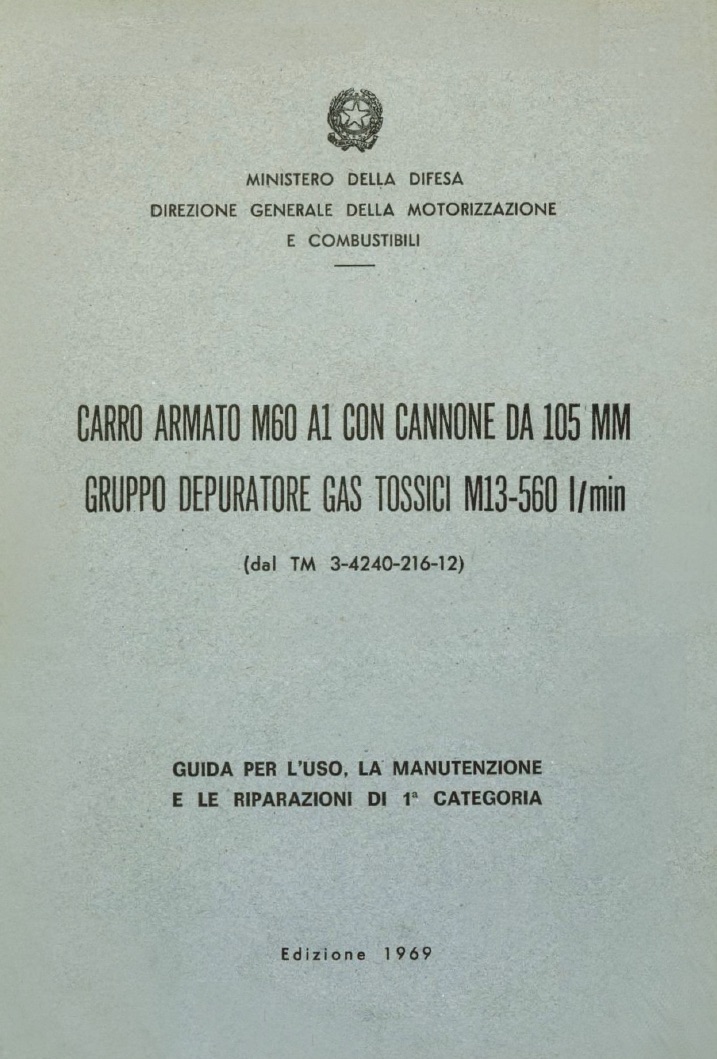 MINISTERO DELLA DIFESA
DIREZIONE GENERALE DELLA MOTORIZZAZIONE
E COMBUSTIBILI

CARRO ARMATO M60 A1 CON CANNONE DA 105 MM
GRUPPO DEPURATORE GAS TOSSICI M13-560 l/min

(dal TM 3-4240-216-12)

GUIDA PER L'USO, LA MANUTENZIONE
E LE RIPARAZIONI DI 1ª CATEGORIA

Edizione 1969